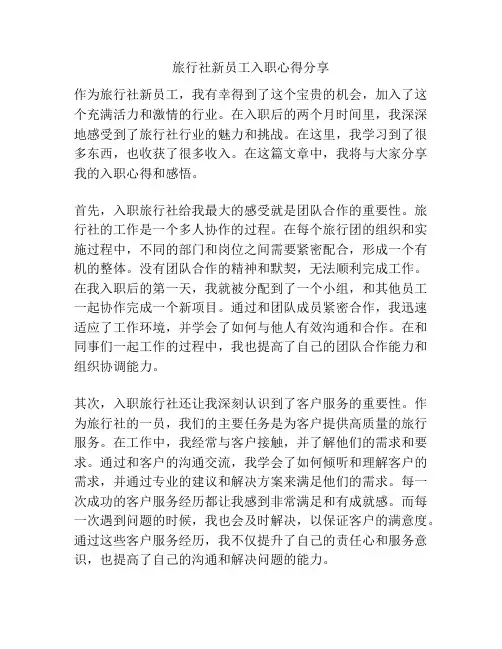 旅行社新员工入职心得分享

作为旅行社新员工，我有幸得到了这个宝贵的机会，加入了这个充满活力和激情的行业。在入职后的两个月时间里，我深深地感受到了旅行社行业的魅力和挑战。在这里，我学习到了很多东西，也收获了很多收入。在这篇文章中，我将与大家分享我的入职心得和感悟。

首先，入职旅行社给我最大的感受就是团队合作的重要性。旅行社的工作是一个多人协作的过程。在每个旅行团的组织和实施过程中，不同的部门和岗位之间需要紧密配合，形成一个有机的整体。没有团队合作的精神和默契，无法顺利完成工作。在我入职后的第一天，我就被分配到了一个小组，和其他员工一起协作完成一个新项目。通过和团队成员紧密合作，我迅速适应了工作环境，并学会了如何与他人有效沟通和合作。在和同事们一起工作的过程中，我也提高了自己的团队合作能力和组织协调能力。

其次，入职旅行社还让我深刻认识到了客户服务的重要性。作为旅行社的一员，我们的主要任务是为客户提供高质量的旅行服务。在工作中，我经常与客户接触，并了解他们的需求和要求。通过和客户的沟通交流，我学会了如何倾听和理解客户的需求，并通过专业的建议和解决方案来满足他们的需求。每一次成功的客户服务经历都让我感到非常满足和有成就感。而每一次遇到问题的时候，我也会及时解决，以保证客户的满意度。通过这些客户服务经历，我不仅提升了自己的责任心和服务意识，也提高了自己的沟通和解决问题的能力。